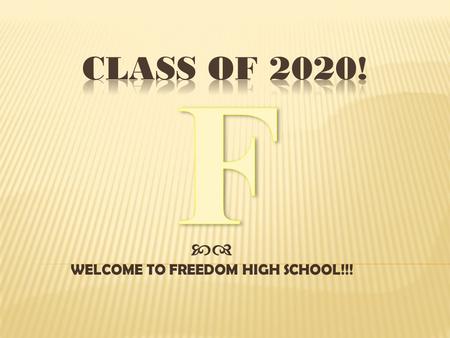 CLASS OF 2020!

F

WELCOME TO FREEDOM HIGH SCHOOL!!!